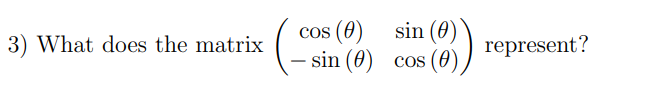 3) What does the matrix $\begin{pmatrix} \cos(\theta) & \sin(\theta) \\ -\sin(\theta) & \cos(\theta) \end{pmatrix}$ represent?